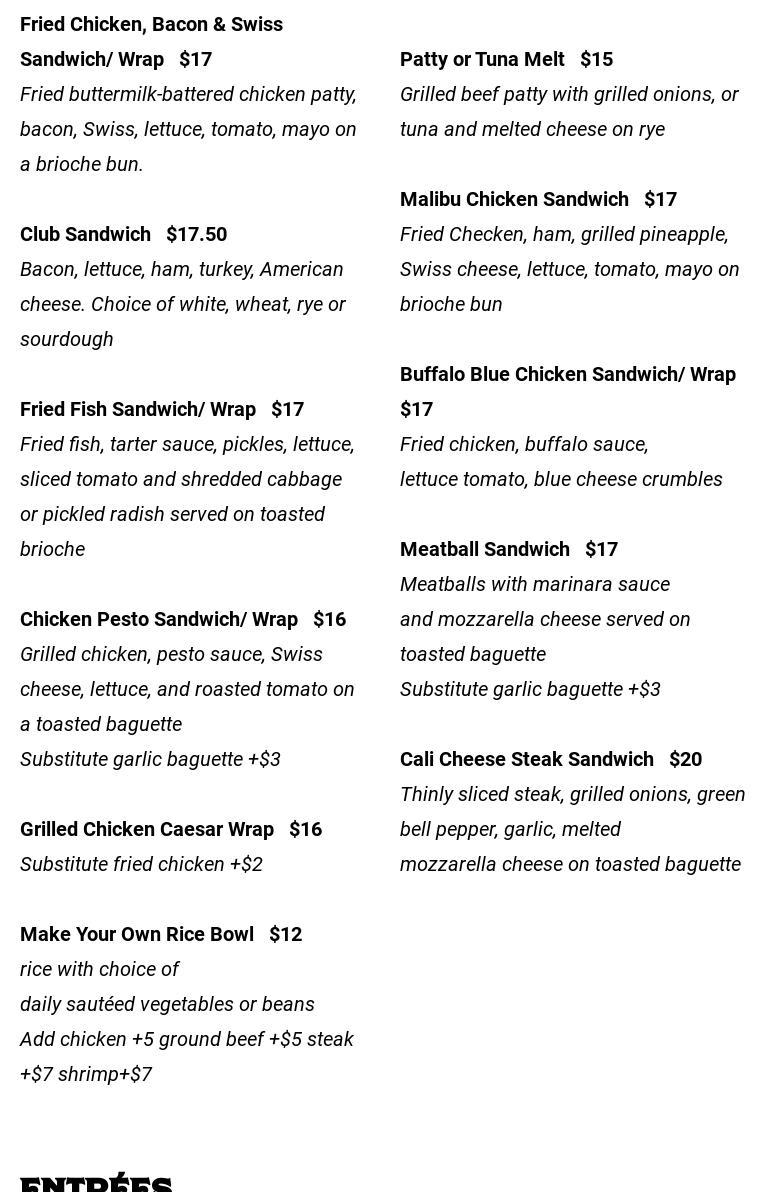 Fried Chicken, Bacon & Swiss Sandwich/ Wrap $17
Fried buttermilk-battered chicken patty, bacon, Swiss, lettuce, tomato, mayo on a brioche bun.

Club Sandwich $17.50
Bacon, lettuce, ham, turkey, American cheese. Choice of white, wheat, rye or sourdough

Fried Fish Sandwich/ Wrap $17
Fried fish, tarter sauce, pickles, lettuce, sliced tomato and shredded cabbage or pickled radish served on toasted brioche

Chicken Pesto Sandwich/ Wrap $16
Grilled chicken, pesto sauce, Swiss cheese, lettuce, and roasted tomato on a toasted baguette
Substitute garlic baguette +$3

Grilled Chicken Caesar Wrap $16
Substitute fried chicken +$2

Make Your Own Rice Bowl $12
rice with choice of
daily sautéed vegetables or beans
Add chicken +5 ground beef +$5 steak +$7 shrimp+$7

Patty or Tuna Melt $15
Grilled beef patty with grilled onions, or tuna and melted cheese on rye

Malibu Chicken Sandwich $17
Fried Checken, ham, grilled pineapple, Swiss cheese, lettuce, tomato, mayo on brioche bun

Buffalo Blue Chicken Sandwich/ Wrap $17
Fried chicken, buffalo sauce,
lettuce tomato, blue cheese crumbles

Meatball Sandwich $17
Meatballs with marinara sauce
and mozzarella cheese served on toasted baguette
Substitute garlic baguette +$3

Cali Cheese Steak Sandwich $20
Thinly sliced steak, grilled onions, green bell pepper, garlic, melted
mozzarella cheese on toasted baguette

ENTRÉES